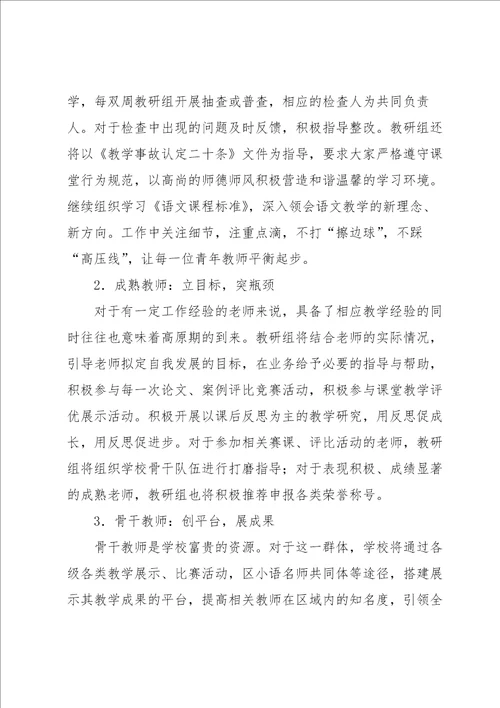 学，每双周教研组开展抽查或普查，相应的检查人为共同负责人。对于检查中出现的问题及时反馈，积极指导整改。教研组还将以《教学事故认定二十条》文件为指导，要求大家严格遵守课堂行为规范，以高尚的师德师风积极营造和谐温馨的学习环境。继续组织学习《语文课程标准》，深入领会语文教学的新理念、新方向。工作中关注细节，注重点滴，不打“擦边球”，不踩“高压线”，让每一位青年教师平衡起步。

2．成熟教师：立目标，突瓶颈

对于有一定工作经验的老师来说，具备了相应教学经验的同时往往也意味着高原期的到来。教研组将结合老师的实际情况，引导老师拟定自我发展的目标，在业务给予必要的指导与帮助，积极参与每一次论文、案例评比竞赛活动，积极参与课堂教学评优展示活动。积极开展以课后反思为主的教学研究，用反思促成长，用反思促进步。对于参加相关赛课、评比活动的老师，教研组将组织学校骨干队伍进行打磨指导；对于表现积极、成绩显著的成熟老师，教研组也将积极推荐申报各类荣誉称号。

3．骨干教师：创平台，展成果

骨干教师是学校富贵的资源。对于这一群体，学校将通过各级各类教学展示、比赛活动，区小语名师共同体等途径，搭建展示其教学成果的平台，提高相关教师在区域内的知名度，引领全